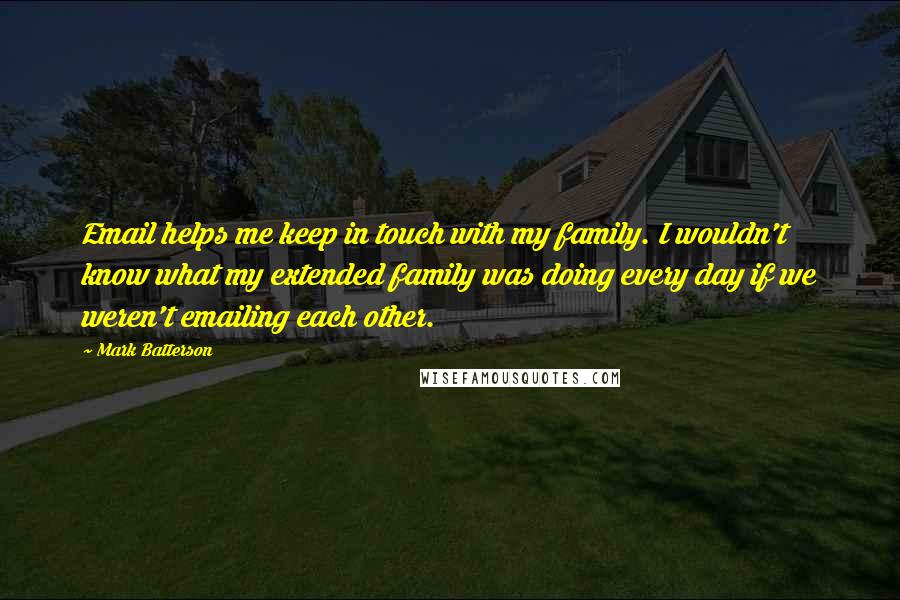 Email helps me keep in touch with my family. I wouldn't know what my extended family was doing every day if we weren't emailing each other.

~ Mark Batterson

WISEFAMOUSQUOTES.COM